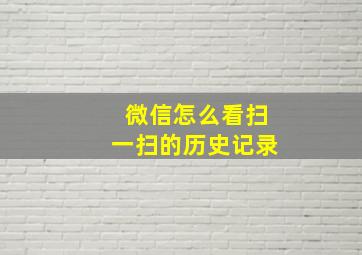 微信怎么看扫一扫的历史记录